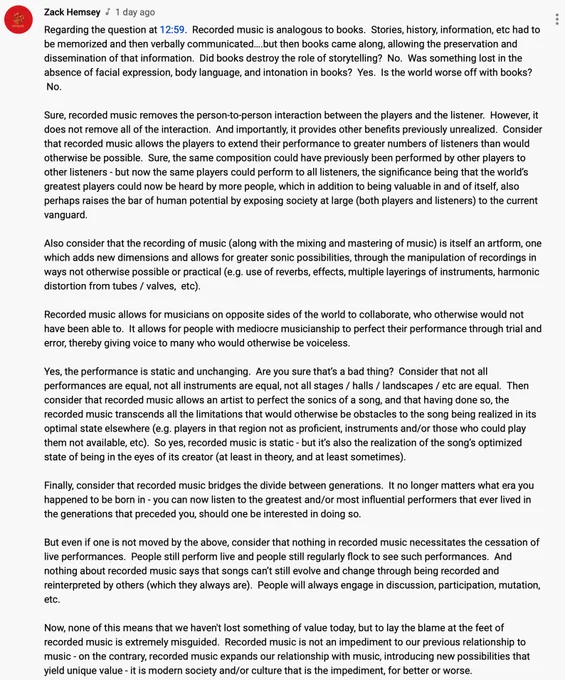 Zack Hemsey ♪ 1 day ago

Regarding the question at 12:59. Recorded music is analogous to books. Stories, history, information, etc had to be memorized and then verbally communicated....but then books came along, allowing the preservation and dissemination of that information. Did books destroy the role of storytelling? No. Was something lost in the absence of facial expression, body language, and intonation in books? Yes. Is the world worse off with books? No.

Sure, recorded music removes the person-to-person interaction between the players and the listener. However, it does not remove all of the interaction. And importantly, it provides other benefits previously unrealized. Consider that recorded music allows the players to extend their performance to greater numbers of listeners than would otherwise be possible. Sure, the same composition could have previously been performed by other players to other listeners - but now the same players could perform to all listeners, the significance being that the world's greatest players could now be heard by more people, which in addition to being valuable in and of itself, also perhaps raises the bar of human potential by exposing society at large (both players and listeners) to the current vanguard.

Also consider that the recording of music (along with the mixing and mastering of music) is itself an artform, one which adds new dimensions and allows for greater sonic possibilities, through the manipulation of recordings in ways not otherwise possible or practical (e.g. use of reverbs, effects, multiple layerings of instruments, harmonic distortion from tubes / valves, etc).

Recorded music allows for musicians on opposite sides of the world to collaborate, who otherwise would not have been able to. It allows for people with mediocre musicianship to perfect their performance through trial and error, thereby giving voice to many who would otherwise be voiceless.

Yes, the performance is static and unchanging. Are you sure that's a bad thing? Consider that not all performances are equal, not all instruments are equal, not all stages / halls / landscapes / etc are equal. Then consider that recorded music allows an artist to perfect the sonics of a song, and that having done so, the recorded music transcends all the limitations that would otherwise be obstacles to the song being realized in its optimal state elsewhere (e.g. players in that region not as proficient, instruments and/or those who could play them not available, etc). So yes, recorded music is static - but it's also the realization of the song's optimized state of being in the eyes of its creator (at least in theory, and at least sometimes).

Finally, consider that recorded music bridges the divide between generations. It no longer matters what era you happened to be born in - you can now listen to the greatest and/or most influential performers that ever lived in the generations that preceded you, should one be interested in doing so.

But even if one is not moved by the above, consider that nothing in recorded music necessitates the cessation of live performances. People still perform live and people still regularly flock to see such performances. And nothing about recorded music says that songs can't still evolve and change through being recorded and reinterpreted by others (which they always are). People will always engage in discussion, participation, mutation, etc.

Now, none of this means that we haven't lost something of value today, but to lay the blame at the feet of recorded music is extremely misguided. Recorded music is not an impediment to our previous relationship to music - on the contrary, recorded music expands our relationship with music, introducing new possibilities that yield unique value - it is modern society and/or culture that is the impediment, for better or worse.